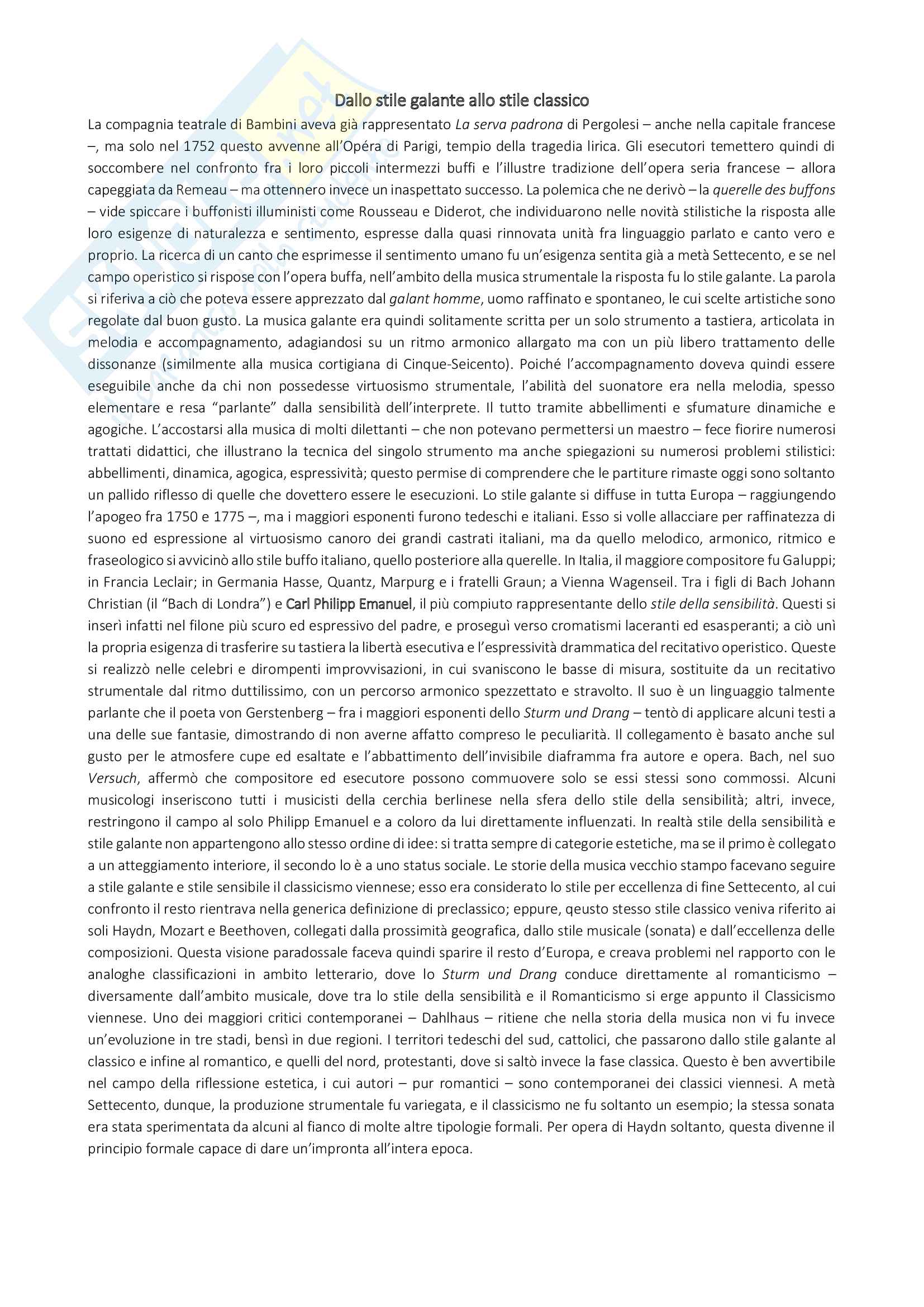 Dallo stile galante allo stile classico

La compagnia teatrale di Bambini aveva già rappresentato La serva padrona di Pergolesi – anche nella capitale francese –, ma solo nel 1752 questo avvenne all'Opéra di Parigi, tempio della tragedia lirica. Gli esecutori temettero quindi di soccombere nel confronto fra i loro piccoli intermezzi buffi e l'illustre tradizione dell'opera seria francese – allora capeggiata da Remeau – ma ottennero invece un inaspettato successo. La polemica che ne derivò – la querelle des buffons – vide spiccare i buffonisti illuministi come Rousseau e Diderot, che individuarono nelle novità stilistiche la risposta alle loro esigenze di naturalezza e sentimento, espresse dalla quasi rinnovata unità fra linguaggio parlato e canto vero e proprio. La ricerca di un canto che esprimesse il sentimento umano fu un'esigenza sentita già a metà Settecento, e se nel campo operistico si rispose con l'opera buffa, nell'ambito della musica strumentale la risposta fu lo stile galante. La parola si riferiva a ciò che poteva essere apprezzato dal galant homme, uomo raffinato e spontaneo, le cui scelte artistiche sono regolate dal buon gusto. La musica galante era quindi solitamente scritta per un solo strumento a tastiera, articolata in melodia e accompagnamento, adagiandosi su un ritmo armonico allargato ma con un più libero trattamento delle dissonanze (similmente alla musica cortigiana di Cinque-Seicento). Poiché l'accompagnamento doveva quindi essere eseguibile anche da chi non possedesse virtuosismo strumentale, l'abilità del suonatore era nella melodia, spesso elementare e resa "parlante" dalla sensibilità dell'interprete. Il tutto tramite abbellimenti e sfumature dinamiche e agogiche. L'accostarsi alla musica di molti dilettanti – che non potevano permettersi un maestro – fece fiorire numerosi trattati didattici, che illustrano la tecnica del singolo strumento ma anche spiegazioni su numerosi problemi stilistici: abbellimenti, dinamica, agogica, espressività; questo permise di comprendere che le partiture rimaste oggi sono soltanto un pallido riflesso di quelle che dovettero essere le esecuzioni. Lo stile galante si diffuse in tutta Europa – raggiungendo l'apogeo fra 1750 e 1775 –, ma i maggiori esponenti furono tedeschi e italiani. Esso si volle allacciare per raffinatezza di suono ed espressione al virtuosismo canoro dei grandi castrati italiani, ma da quello melodico, armonico, ritmico e fraseologico si avvicinò allo stile buffo italiano, quello posteriore alla querelle. In Italia, il maggiore compositore fu Galuppi; in Francia Leclair; in Germania Hasse, Quantz, Marpurg e i fratelli Graun; a Vienna Wagenseil. Tra i figli di Bach Johann Christian (il "Bach di Londra") e Carl Philipp Emanuel, il più compiuto rappresentante dello stile della sensibilità. Questi si inserì infatti nel filone più scuro ed espressivo del padre, e proseguì verso cromatismi laceranti ed esasperanti; a ciò unì la propria esigenza di trasferire su tastiera la libertà esecutiva e l'espressività drammatica del recitativo operistico. Queste si realizzò nelle celebri e dirompenti improvvisazioni, in cui svaniscono le basse di misura, sostituite da un recitativo strumentale dal ritmo duttilissimo, con un percorso armonico spezzettato e stravolto. Il suo è un linguaggio talmente parlante che il poeta von Gerstenberg – fra i maggiori esponenti dello Sturm und Drang – tentò di applicare alcuni testi a una delle sue fantasie, dimostrando di non averne affatto compreso le peculiarità. Il collegamento è basato anche sul gusto per le atmosfere cupe ed esaltate e l'abbattimento dell'invisibile diaframma fra autore e opera. Bach, nel suo Versuch, affermò che compositore ed esecutore possono commuovere solo se essi stessi sono commossi. Alcuni musicologi inseriscono tutti i musicisti della cerchia berlinese nella sfera dello stile della sensibilità; altri, invece, restringono il campo al solo Philipp Emanuel e a coloro da lui direttamente influenzati. In realtà stile della sensibilità e stile galante non appartengono allo stesso ordine di idee: si tratta sempre di categorie estetiche, ma se il primo è collegato a un atteggiamento interiore, il secondo lo è a uno status sociale. Le storie della musica vecchio stampo facevano seguire a stile galante e stile sensibile il classicismo viennese; esso era considerato lo stile per eccellenza di fine Settecento, al cui confronto il resto rientrava nella generica definizione di preclassico; eppure, qeusto stesso stile classico veniva riferito ai soli Haydn, Mozart e Beethoven, collegati dalla prossimità geografica, dallo stile musicale (sonata) e dall'eccellenza delle composizioni. Questa visione paradossale faceva quindi sparire il resto d'Europa, e creava problemi nel rapporto con le analoghe classificazioni in ambito letterario, dove lo Sturm und Drang conduce direttamente al romanticismo – diversamente dall'ambito musicale, dove tra lo stile della sensibilità e il Romanticismo si erge appunto il Classicismo viennese. Uno dei maggiori critici contemporanei – Dahlhaus – ritiene che nella storia della musica non vi fu invece un'evoluzione in tre stadi, bensì in due regioni. I territori tedeschi del sud, cattolici, che passarono dallo stile galante al classico e infine al romantico, e quelli del nord, protestanti, dove si saltò invece la fase classica. Questo è ben avvertibile nel campo della riflessione estetica, i cui autori – pur romantici – sono contemporanei dei classici viennesi. A metà Settecento, dunque, la produzione strumentale fu variegata, e il classicismo ne fu soltanto un esempio; la stessa sonata era stata sperimentata da alcuni al fianco di molte altre tipologie formali. Per opera di Haydn soltanto, questa divenne il principio formale capace di dare un'impronta all'intera epoca.